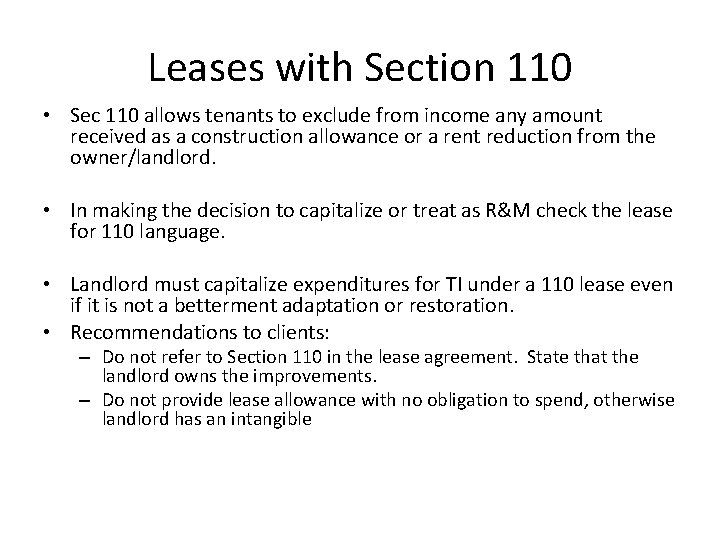 Leases with Section 110

• Sec 110 allows tenants to exclude from income any amount received as a construction allowance or a rent reduction from the owner/landlord.

• In making the decision to capitalize or treat as R&M check the lease for 110 language.

• Landlord must capitalize expenditures for TI under a 110 lease even if it is not a betterment adaptation or restoration.
• Recommendations to clients:
– Do not refer to Section 110 in the lease agreement. State that the landlord owns the improvements.
– Do not provide lease allowance with no obligation to spend, otherwise landlord has an intangible